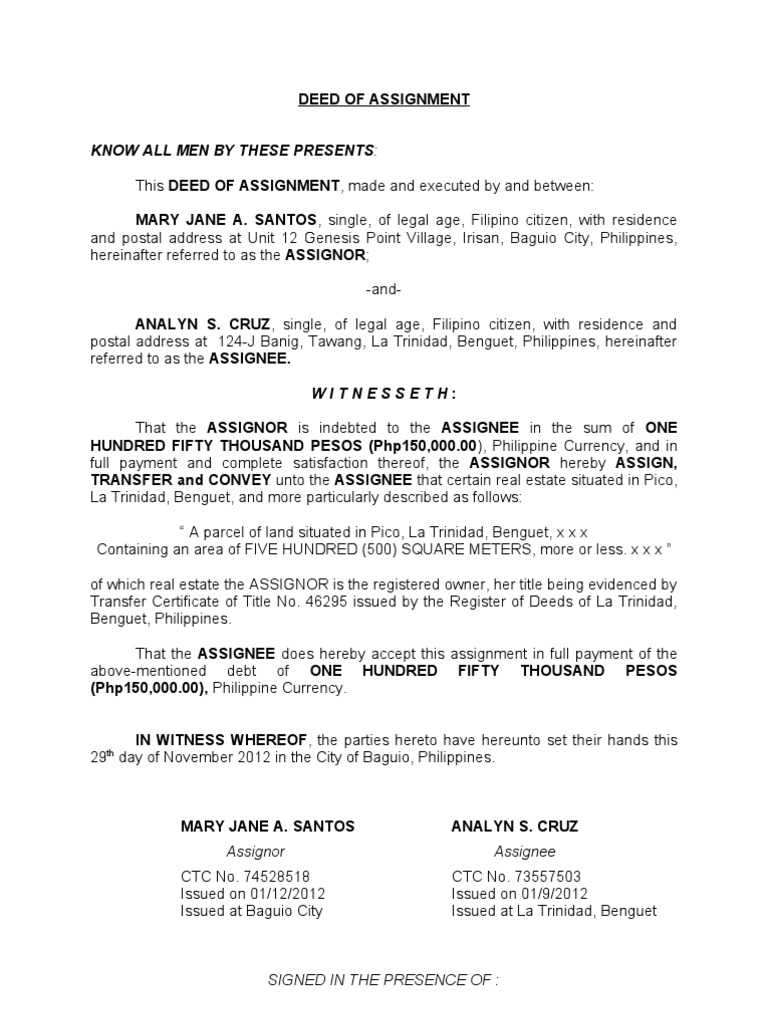 DEED OF ASSIGNMENT

KNOW ALL MEN BY THESE PRESENTS:

This DEED OF ASSIGNMENT, made and executed by and between:

MARY JANE A. SANTOS, single, of legal age, Filipino citizen, with residence and postal address at Unit 12 Genesis Point Village, Irisan, Baguio City, Philippines, hereinafter referred to as the ASSIGNOR;

-and-

ANALYN S. CRUZ, single, of legal age, Filipino citizen, with residence and postal address at 124-J Banig, Tawang, La Trinidad, Benguet, Philippines, hereinafter referred to as the ASSIGNEE.

W I T N E S S E T H :

That the ASSIGNOR is indebted to the ASSIGNEE in the sum of ONE HUNDRED FIFTY THOUSAND PESOS (Php150,000.00), Philippine Currency, and in full payment and complete satisfaction thereof, the ASSIGNOR hereby ASSIGN, TRANSFER and CONVEY unto the ASSIGNEE that certain real estate situated in Pico, La Trinidad, Benguet, and more particularly described as follows:

“ A parcel of land situated in Pico, La Trinidad, Benguet, x x x
Containing an area of FIVE HUNDRED (500) SQUARE METERS, more or less. x x x ”

of which real estate the ASSIGNOR is the registered owner, her title being evidenced by Transfer Certificate of Title No. 46295 issued by the Register of Deeds of La Trinidad, Benguet, Philippines.

That the ASSIGNEE does hereby accept this assignment in full payment of the above-mentioned debt of ONE HUNDRED FIFTY THOUSAND PESOS (Php150,000.00), Philippine Currency.

IN WITNESS WHEREOF, the parties hereto have hereunto set their hands this 29th day of November 2012 in the City of Baguio, Philippines.

MARY JANE A. SANTOS
Assignor
CTC No. 74528518
Issued on 01/12/2012
Issued at Baguio City

ANALYN S. CRUZ
Assignee
CTC No. 73557503
Issued on 01/9/2012
Issued at La Trinidad, Benguet

SIGNED IN THE PRESENCE OF :